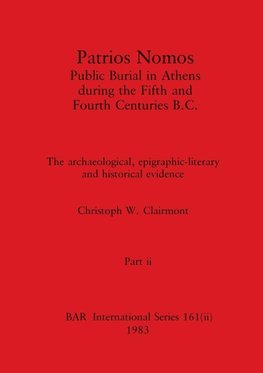 Patrios Nomos
Public Burial in Athens during the Fifth and Fourth Centuries B.C.

The archaeological, epigraphic-literary and historical evidence

Christoph W. Clairmont

Part ii

BAR International Series 161(ii)
1983